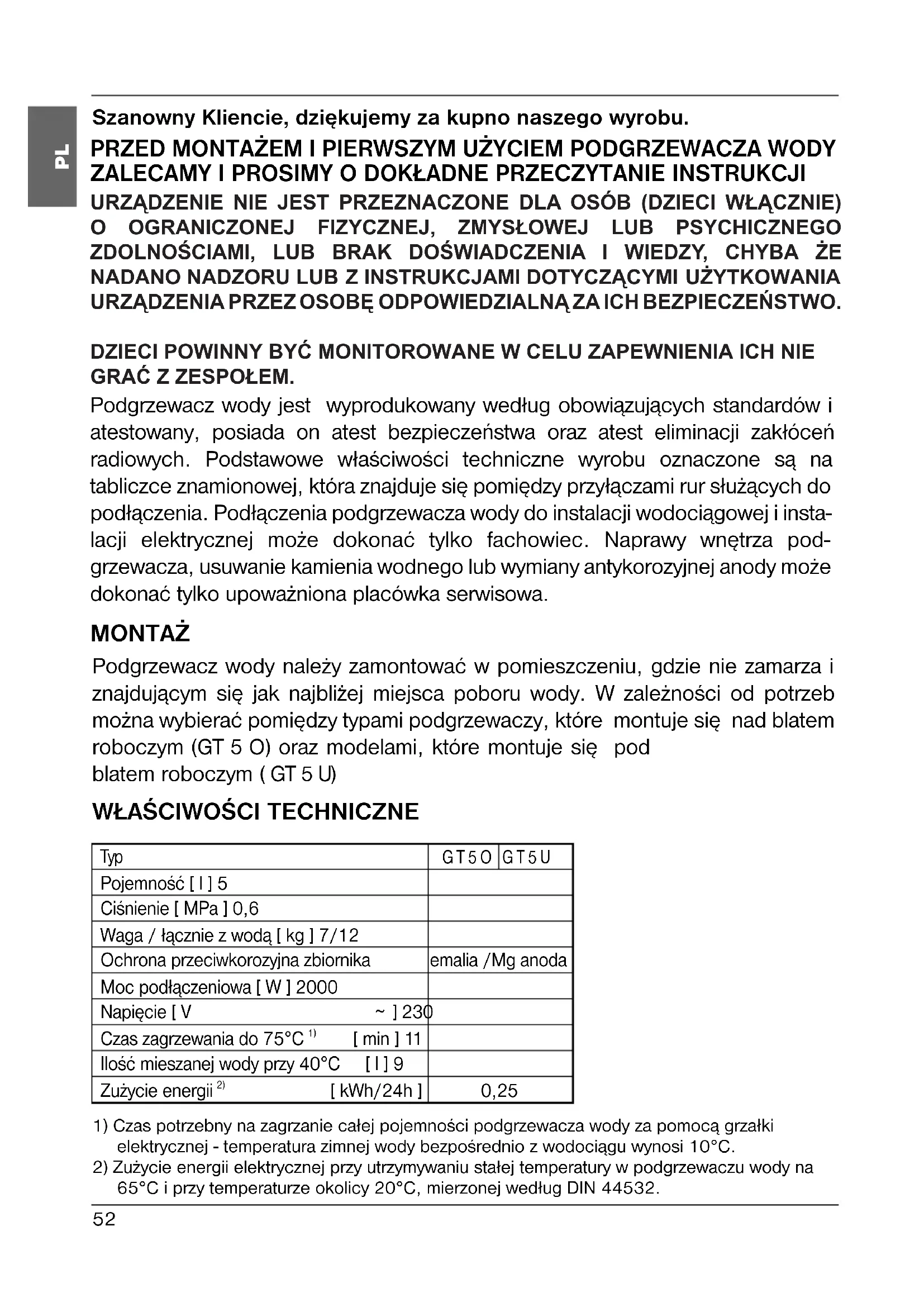 PL

Szanowny Kliencie, dziękujemy za kupno naszego wyrobu.

PRZED MONTAŻEM I PIERWSZYM UŻYCIEM PODGRZEWACZA WODY ZALECAMY I PROSIMY O DOKŁADNE PRZECZYTANIE INSTRUKCJI

URZĄDZENIE NIE JEST PRZEZNACZONE DLA OSÓB (DZIECI WŁĄCZNIE) O OGRANICZONEJ FIZYCZNEJ, ZMYSŁOWEJ LUB PSYCHICZNEGO ZDOLNOŚCIAMI, LUB BRAK DOŚWIADCZENIA I WIEDZY, CHYBA ŻE NADANO NADZORU LUB Z INSTRUKCJAMI DOTYCZĄCYMI UŻYTKOWANIA URZĄDZENIA PRZEZ OSOBĘ ODPOWIEDZIALNĄ ZA ICH BEZPIECZEŃSTWO.

DZIECI POWINNY BYĆ MONITOROWANE W CELU ZAPEWNIENIA ICH NIE GRAĆ Z ZESPOŁEM.

Podgrzewacz wody jest wyprodukowany według obowiązujących standardów i atestowany, posiada on atest bezpieczeństwa oraz atest eliminacji zakłóceń radiowych. Podstawowe właściwości techniczne wyrobu oznaczone są na tabliczce znamionowej, która znajduje się pomiędzy przyłączami rur służących do podłączenia. Podłączenia podgrzewacza wody do instalacji wodociągowej i instalacji elektrycznej może dokonać tylko fachowiec. Naprawy wnętrza podgrzewacza, usuwanie kamienia wodnego lub wymiany antykorozyjnej anody może dokonać tylko upoważniona placówka serwisowa.

MONTAŻ

Podgrzewacz wody należy zamontować w pomieszczeniu, gdzie nie zamarza i znajdującym się jak najbliżej miejsca poboru wody. W zależności od potrzeb można wybierać pomiędzy typami podgrzewaczy, które montuje się nad blatem roboczym (GT 5 O) oraz modelami, które montuje się pod
blatem roboczym ( GT 5 U)

WŁAŚCIWOŚCI TECHNICZNE

| Typ | GT5O | GT5U |
|---|---|---|
| Pojemność [ l ] 5 | | |
| Ciśnienie [ MPa ] 0,6 | | |
| Waga / łącznie z wodą [ kg ] 7/12 | | |
| Ochrona przeciwkorozyjna zbiornika | emalia /Mg anoda | |
| Moc podłączeniowa [ W ] 2000 | | |
| Napięcie [ V ~ ] 230 | | |
| Czas zagrzewania do 75°C $^{1)}$ [ min ] 11 | | |
| Ilość mieszanej wody przy 40°C [ l ] 9 | | |
| Zużycie energii $^{2)}$ [ kWh/24h ] | 0,25 | |

1) Czas potrzebny na zagrzanie całej pojemności podgrzewacza wody za pomocą grzałki elektrycznej - temperatura zimnej wody bezpośrednio z wodociągu wynosi 10°C.
2) Zużycie energii elektrycznej przy utrzymywaniu stałej temperatury w podgrzewaczu wody na 65°C i przy temperaturze okolicy 20°C, mierzonej według DIN 44532.

52